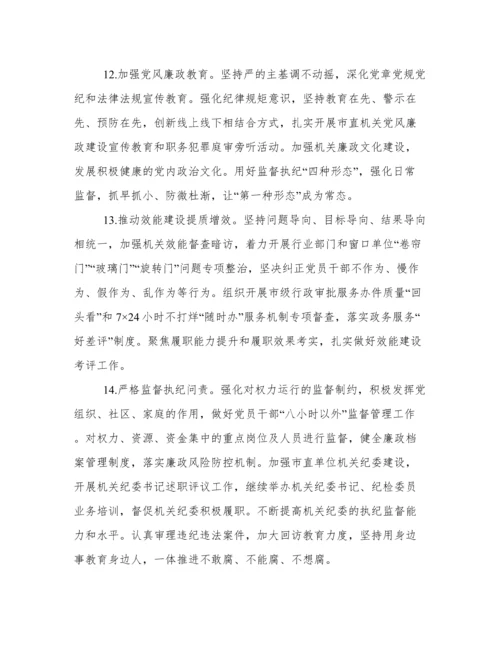 12.加强党风廉政教育。坚持严的主基调不动摇，深化党章党规党纪和法律法规宣传教育。强化纪律规矩意识，坚持教育在先、警示在先、预防在先，创新线上线下相结合方式，扎实开展市直机关党风廉政建设宣传教育和职务犯罪庭审旁听活动。加强机关廉政文化建设，发展积极健康的党内政治文化。用好监督执纪“四种形态”，强化日常监督，抓早抓小、防微杜渐，让“第一种形态”成为常态。

13.推动效能建设提质增效。坚持问题导向、目标导向、结果导向相统一，加强机关效能督查暗访，着力开展行业部门和窗口单位“卷帘门”“玻璃门”“旋转门”问题专项整治，坚决纠正党员干部不作为、慢作为、假作为、乱作为等行为。组织开展市级行政审批服务办件质量“回头看”和 7×24 小时不打烊“随时办”服务机制专项督查，落实政务服务“好差评”制度。聚焦履职能力提升和履职效果考实，扎实做好效能建设考评工作。

14.严格监督执纪问责。强化对权力运行的监督制约，积极发挥党组织、社区、家庭的作用，做好党员干部“八小时以外”监督管理工作。对权力、资源、资金集中的重点岗位及人员进行监督，健全廉政档案管理制度，落实廉政风险防控机制。加强市直单位机关纪委建设，开展机关纪委书记述职评议工作，继续举办机关纪委书记、纪检委员业务培训，督促机关纪委积极履职。不断提高机关纪委的执纪监督能力和水平。认真审理违纪违法案件，加大回访教育力度，坚持用身边事教育身边人，一体推进不敢腐、不能腐、不想腐。